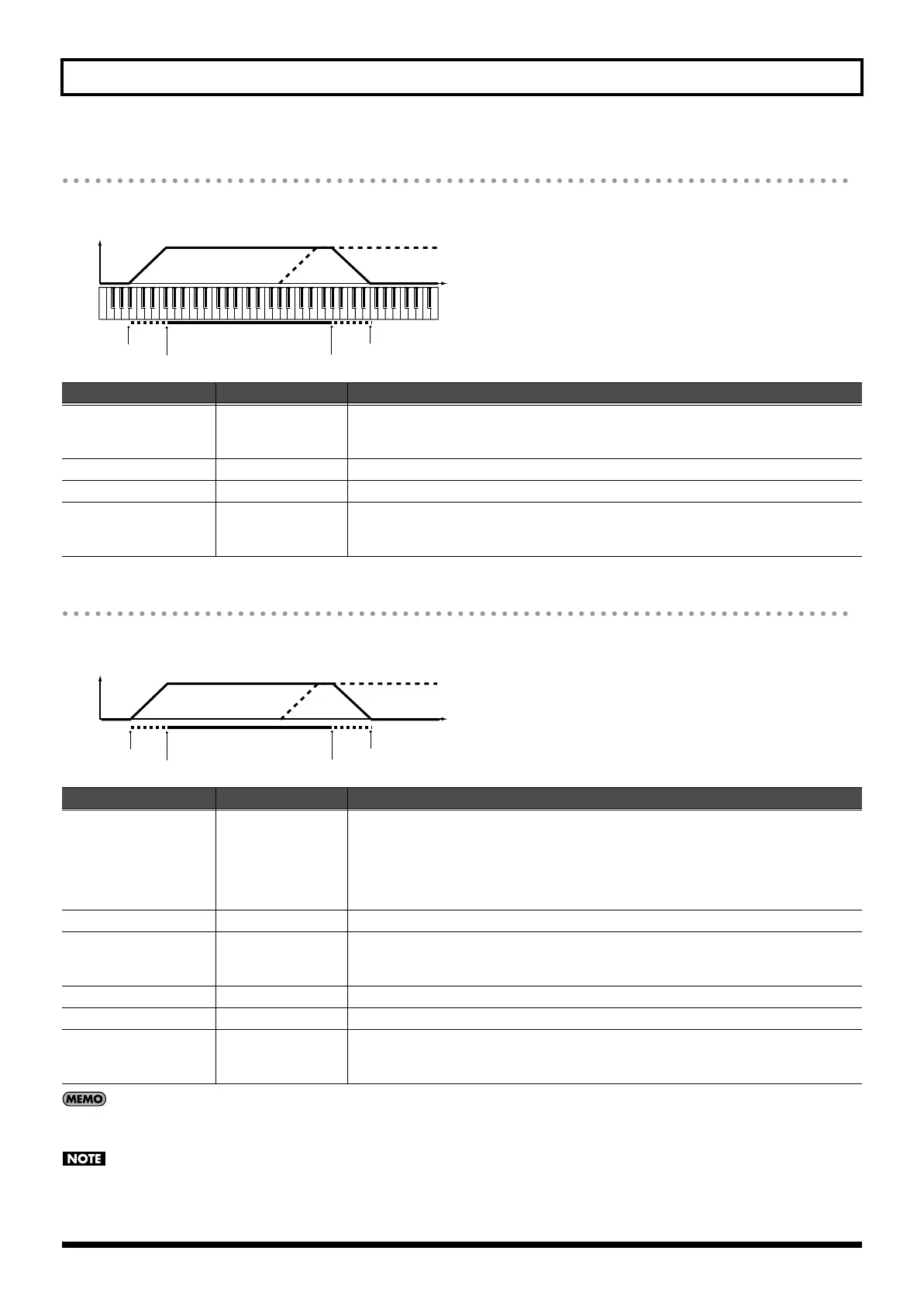 MEMO

NOTE